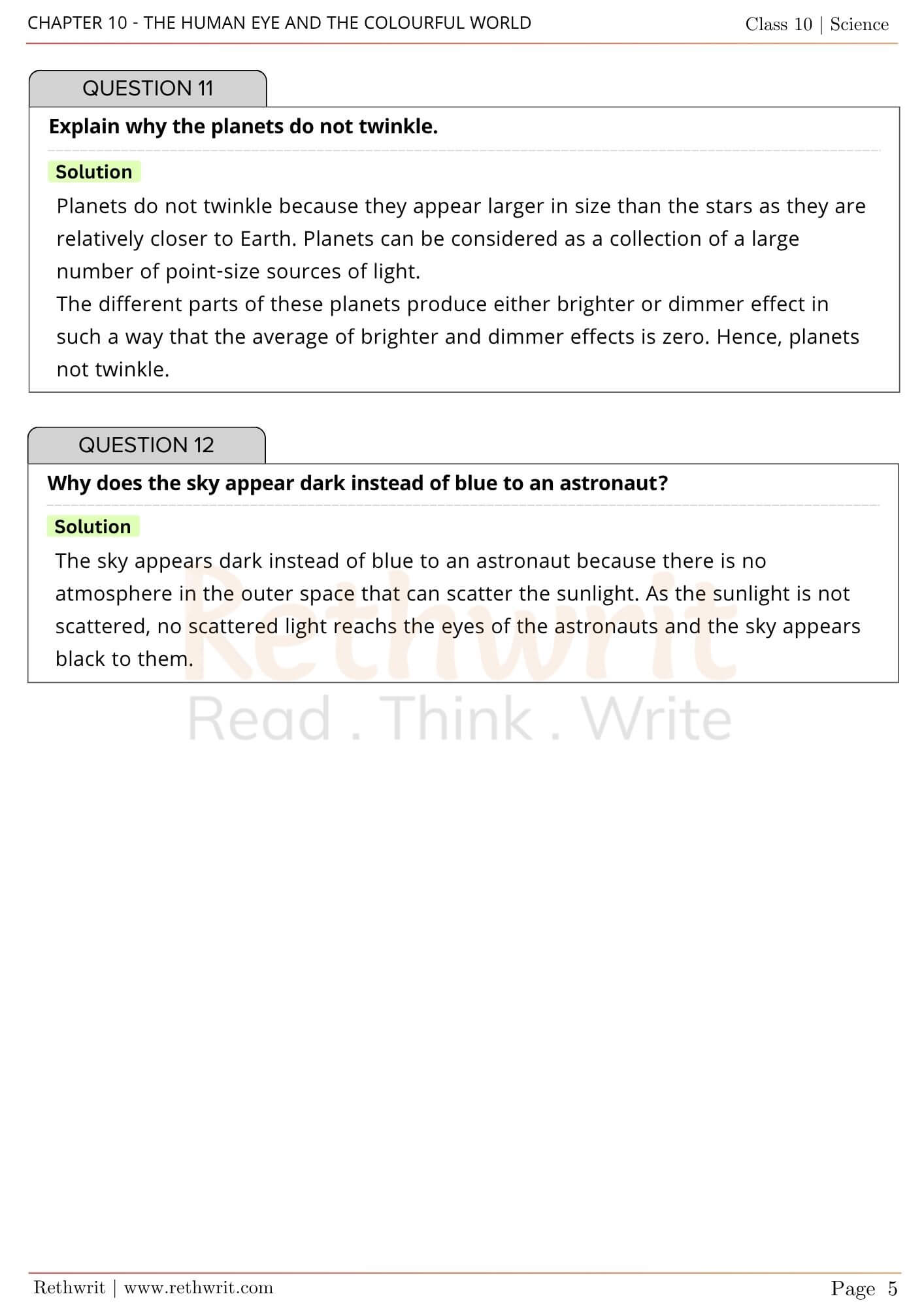 CHAPTER 10 - THE HUMAN EYE AND THE COLOURFUL WORLD

Class 10 | Science

QUESTION 11

Explain why the planets do not twinkle.

Solution

Planets do not twinkle because they appear larger in size than the stars as they are relatively closer to Earth. Planets can be considered as a collection of a large number of point-size sources of light.
The different parts of these planets produce either brighter or dimmer effect in such a way that the average of brighter and dimmer effects is zero. Hence, planets not twinkle.

QUESTION 12

Why does the sky appear dark instead of blue to an astronaut?

Solution

The sky appears dark instead of blue to an astronaut because there is no atmosphere in the outer space that can scatter the sunlight. As the sunlight is not scattered, no scattered light reaches the eyes of the astronauts and the sky appears black to them.

Rethwrit

Read . Think . Write

Rethwrit | www.rethwrit.com

Page 5